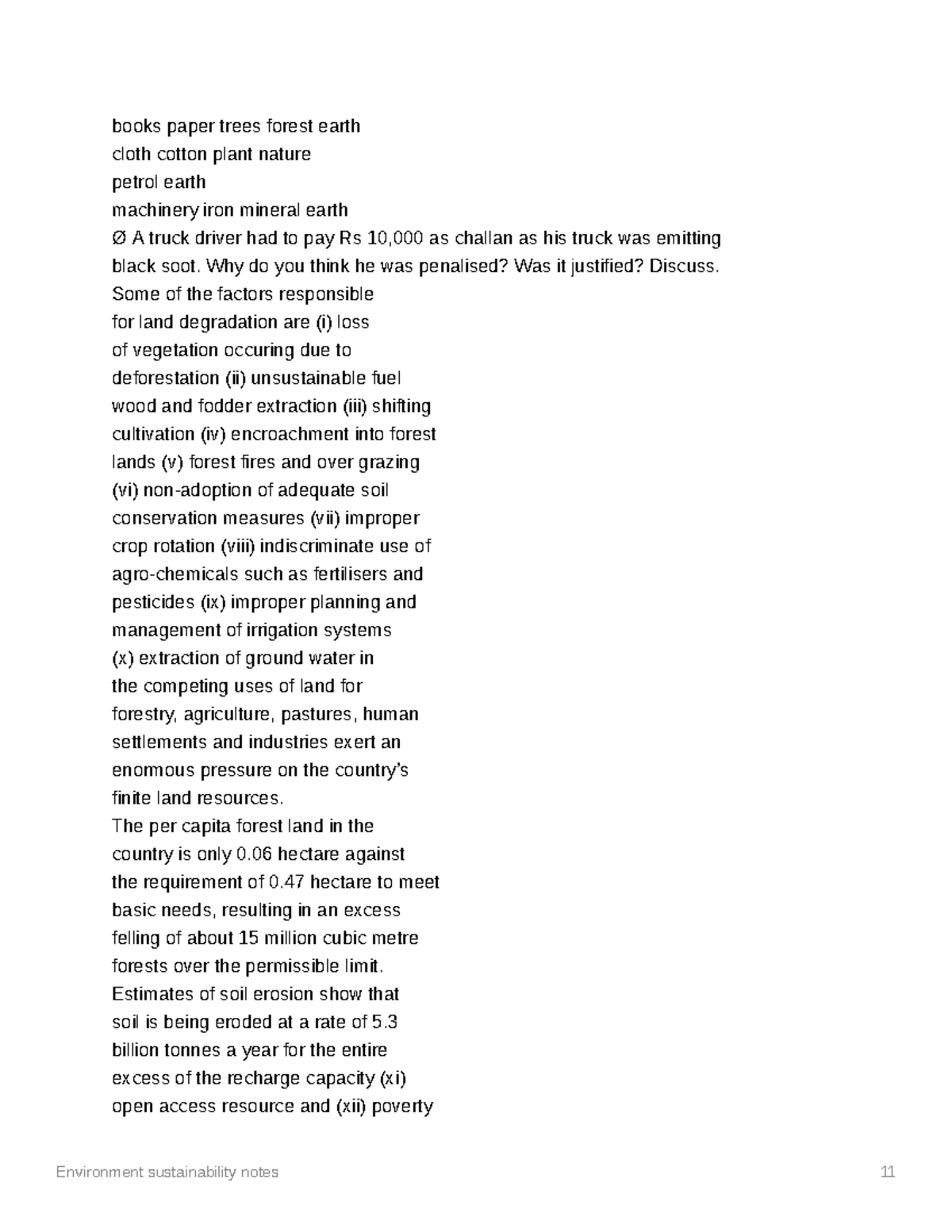 books paper trees forest earth
cloth cotton plant nature
petrol earth
machinery iron mineral earth
Ø A truck driver had to pay Rs 10,000 as challan as his truck was emitting black soot. Why do you think he was penalised? Was it justified? Discuss.
Some of the factors responsible for land degradation are (i) loss of vegetation occuring due to deforestation (ii) unsustainable fuel wood and fodder extraction (iii) shifting cultivation (iv) encroachment into forest lands (v) forest fires and over grazing (vi) non-adoption of adequate soil conservation measures (vii) improper crop rotation (viii) indiscriminate use of agro-chemicals such as fertilisers and pesticides (ix) improper planning and management of irrigation systems (x) extraction of ground water in the competing uses of land for forestry, agriculture, pastures, human settlements and industries exert an enormous pressure on the country's finite land resources.
The per capita forest land in the country is only 0.06 hectare against the requirement of 0.47 hectare to meet basic needs, resulting in an excess felling of about 15 million cubic metre forests over the permissible limit.
Estimates of soil erosion show that soil is being eroded at a rate of 5.3 billion tonnes a year for the entire excess of the recharge capacity (xi) open access resource and (xii) poverty

Environment sustainability notes 11